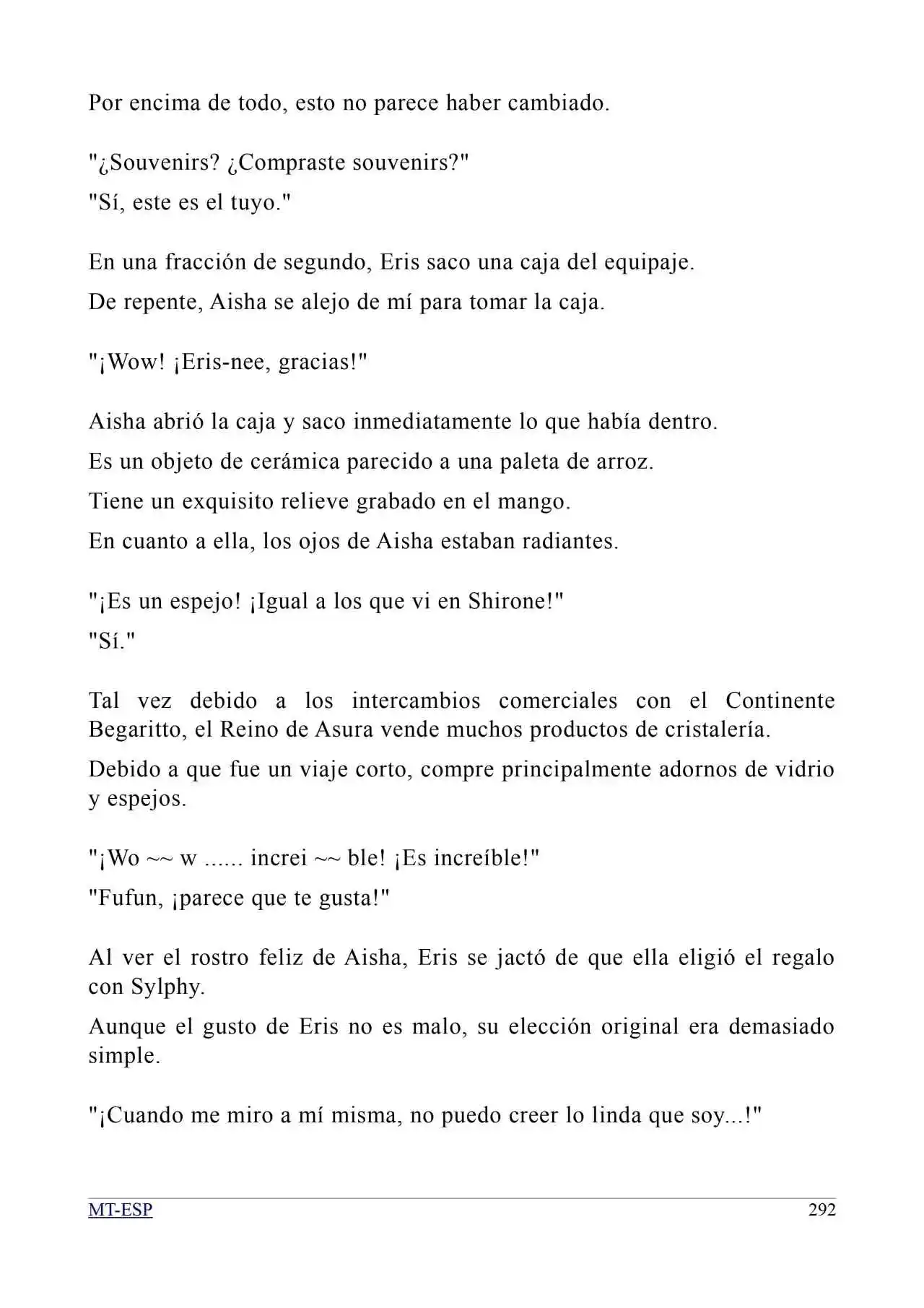 Por encima de todo, esto no parece haber cambiado.

"¿Souvenirs? ¿Compraste souvenirs?"

"Sí, este es el tuyo."

En una fracción de segundo, Eris saco una caja del equipaje.

De repente, Aisha se alejo de mí para tomar la caja.

"¡Wow! ¡Eris-nee, gracias!"

Aisha abrió la caja y saco inmediatamente lo que había dentro.

Es un objeto de cerámica parecido a una paleta de arroz.

Tiene un exquisito relieve grabado en el mango.

En cuanto a ella, los ojos de Aisha estaban radiantes.

"¡Es un espejo! ¡Igual a los que vi en Shirone!"

"Sí."

Tal vez debido a los intercambios comerciales con el Continente Begaritto, el Reino de Asura vende muchos productos de cristalería.

Debido a que fue un viaje corto, compre principalmente adornos de vidrio y espejos.

"¡Wo ~~ w ...... increi ~~ ble! ¡Es increíble!"

"Fufun, ¡parece que te gusta!"

Al ver el rostro feliz de Aisha, Eris se jactó de que ella eligió el regalo con Sylphy.

Aunque el gusto de Eris no es malo, su elección original era demasiado simple.

"¡Cuando me miro a mí misma, no puedo creer lo linda que soy...!"

MT-ESP 292